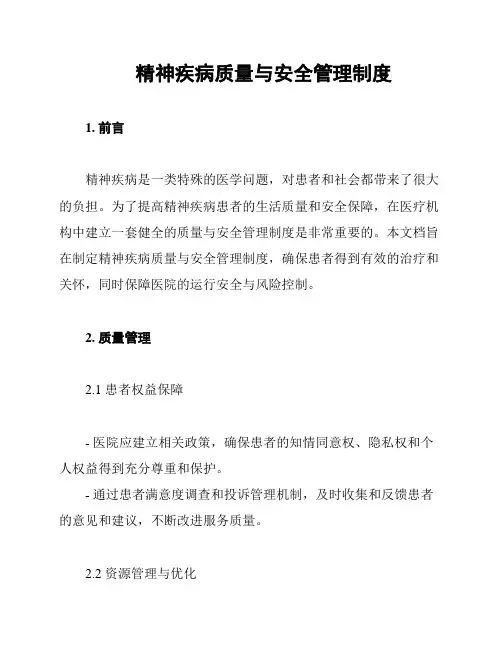 精神疾病质量与安全管理制度

1. 前言

精神疾病是一类特殊的医学问题，对患者和社会都带来了很大的负担。为了提高精神疾病患者的生活质量和安全保障，在医疗机构中建立一套健全的质量与安全管理制度是非常重要的。本文档旨在制定精神疾病质量与安全管理制度，确保患者得到有效的治疗和关怀，同时保障医院的运行安全与风险控制。

2. 质量管理

2.1 患者权益保障

- 医院应建立相关政策，确保患者的知情同意权、隐私权和个人权益得到充分尊重和保护。
- 通过患者满意度调查和投诉管理机制，及时收集和反馈患者的意见和建议，不断改进服务质量。

2.2 资源管理与优化